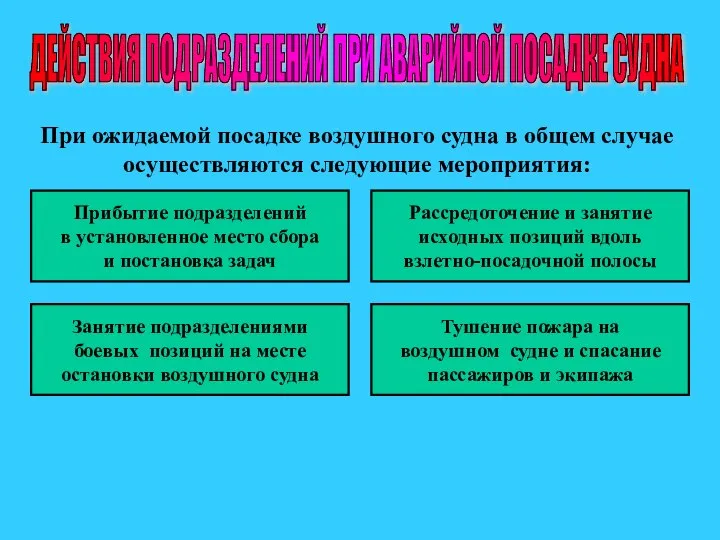 ДЕЙСТВИЯ ПОДРАЗДЕЛЕНИЙ ПРИ АВАРИЙНОЙ ПОСАДКЕ СУДНА

При ожидаемой посадке воздушного судна в общем случае осуществляются следующие мероприятия:

Прибытие подразделений в установленное место сбора и постановка задач

Рассредоточение и занятие исходных позиций вдоль взлетно-посадочной полосы

Занятие подразделениями боевых позиций на месте остановки воздушного судна

Тушение пожара на воздушном судне и спасание пассажиров и экипажа